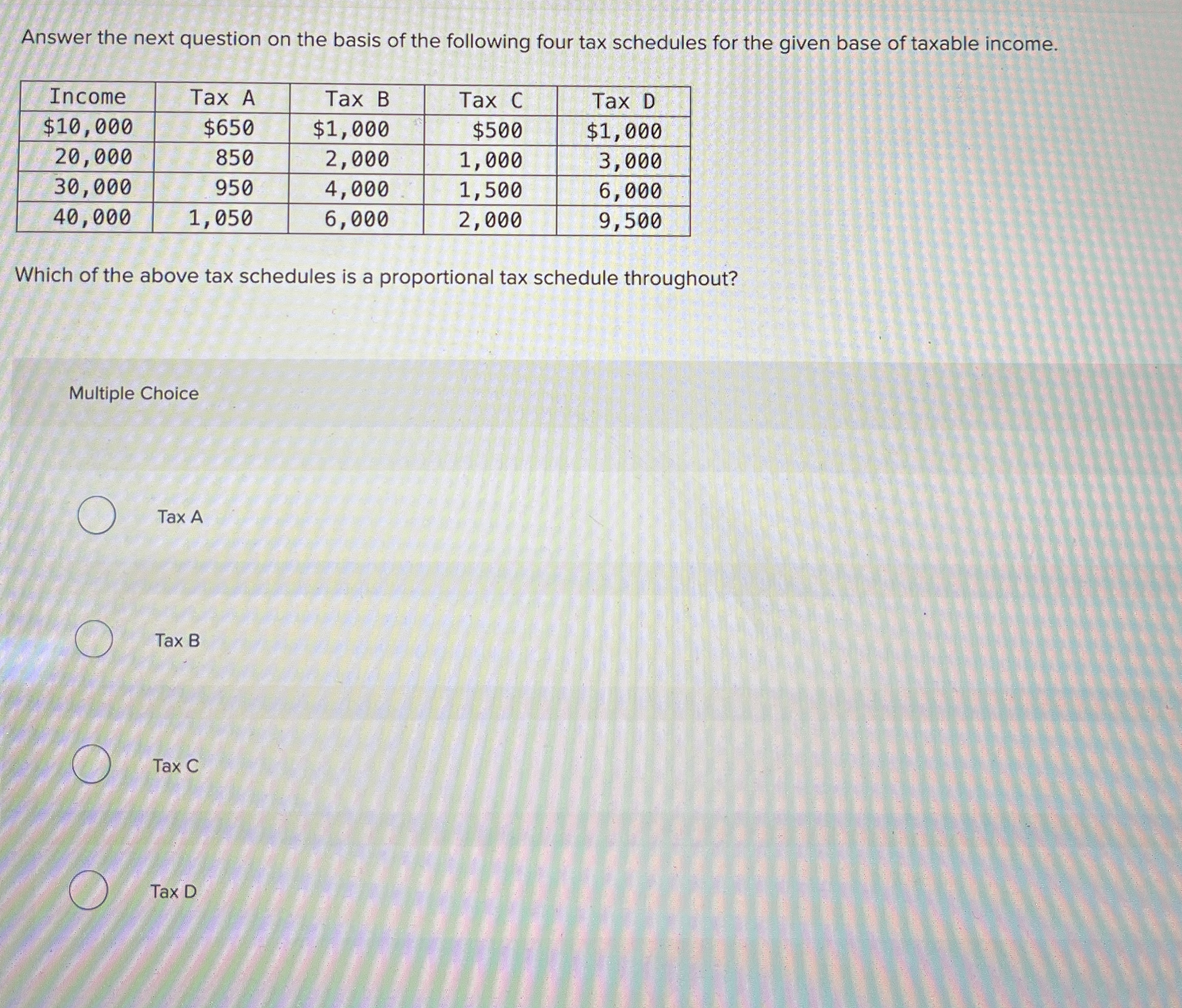 Answer the next question on the basis of the following four tax schedules for the given base of taxable income.

| Income | Tax A | Tax B | Tax C | Tax D |
|---|---|---|---|---|
| \$10,000 | \$650 | \$1,000 | \$500 | \$1,000 |
| 20,000 | 850 | 2,000 | 1,000 | 3,000 |
| 30,000 | 950 | 4,000 | 1,500 | 6,000 |
| 40,000 | 1,050 | 6,000 | 2,000 | 9,500 |

Which of the above tax schedules is a proportional tax schedule throughout?

Multiple Choice

Tax A

Tax B

Tax C

Tax D